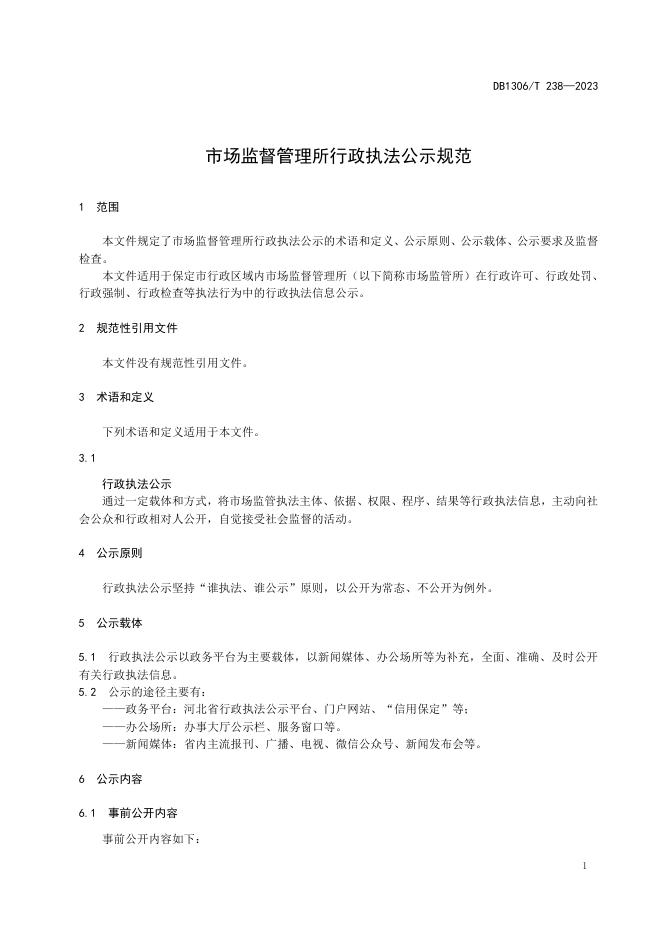 DB1306/T 238—2023

市场监督管理所行政执法公示规范

1 范围

本文件规定了市场监督管理所行政执法公示的术语和定义、公示原则、公示载体、公示要求及监督检查。

本文件适用于保定市行政区域内市场监督管理所（以下简称市场监管所）在行政许可、行政处罚、行政强制、行政检查等执法行为中的行政执法信息公示。

2 规范性引用文件

本文件没有规范性引用文件。

3 术语和定义

下列术语和定义适用于本文件。

3.1

行政执法公示

通过一定载体和方式，将市场监管执法主体、依据、权限、程序、结果等行政执法信息，主动向社会公众和行政相对人公开，自觉接受社会监督的活动。

4 公示原则

行政执法公示坚持“谁执法、谁公示”原则，以公开为常态、不公开为例外。

5 公示载体

5.1 行政执法公示以政务平台为主要载体，以新闻媒体、办公场所等为补充，全面、准确、及时公开有关行政执法信息。

5.2 公示的途径主要有：

——政务平台：河北省行政执法公示平台、门户网站、“信用保定”等；

——办公场所：办事大厅公示栏、服务窗口等。

——新闻媒体：省内主流报刊、广播、电视、微信公众号、新闻发布会等。

6 公示内容

6.1 事前公开内容

事前公开内容如下：

1